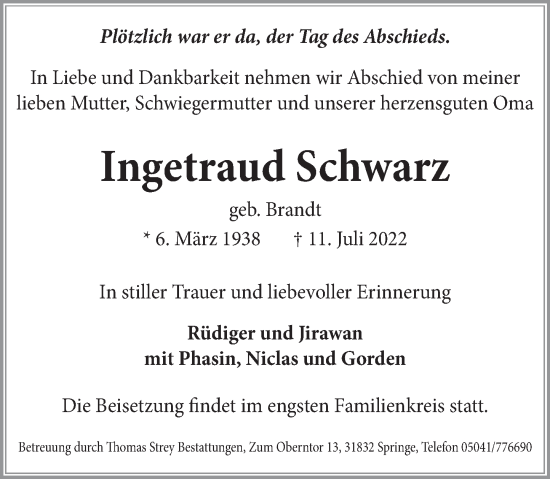 Plötzlich war er da, der Tag des Abschieds.

In Liebe und Dankbarkeit nehmen wir Abschied von meiner lieben Mutter, Schwiegermutter und unserer herzensguten Oma

Ingetraud Schwarz

geb. Brandt

* 6. März 1938 † 11. Juli 2022

In stiller Trauer und liebevoller Erinnerung

Rüdiger und Jirawan
mit Phasin, Niclas und Gorden

Die Beisetzung findet im engsten Familienkreis statt.

Betreuung durch Thomas Strey Bestattungen, Zum Oberntor 13, 31832 Springe, Telefon 05041/776690